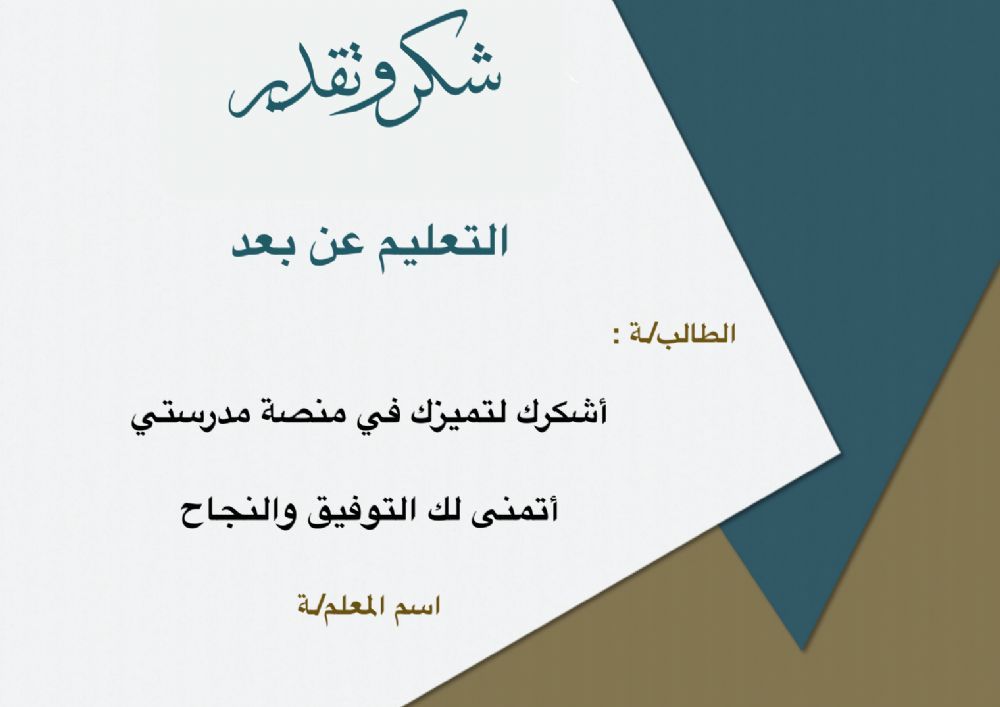 شكر وتقدير

التعليم عن بعد

الطالب/ـة :

أشكرك لتميزك في منصة مدرستي

أتمنى لك التوفيق والنجاح

اسم المعلم/ـة